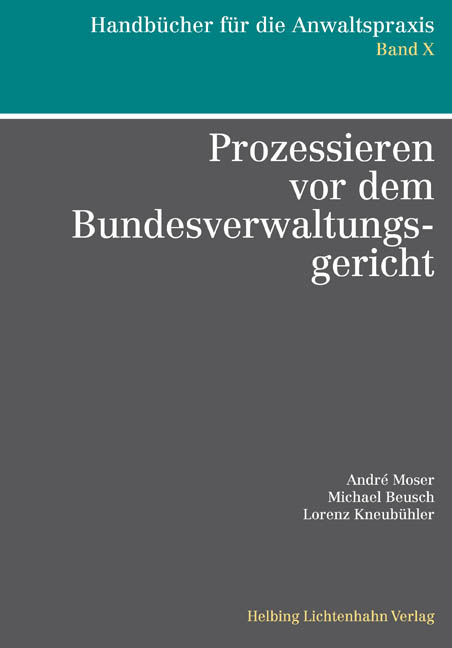 Handbücher für die Anwaltspraxis
Band X

Prozessieren vor dem Bundesverwaltungsgericht

André Moser
Michael Beusch
Lorenz Kneubühler

Helbing Lichtenhahn Verlag